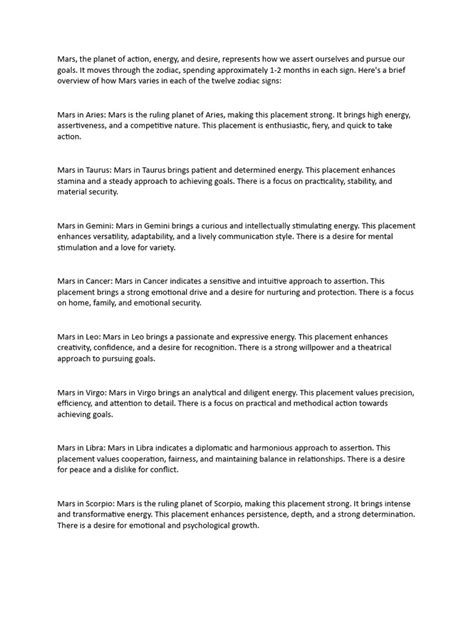 Mars, the planet of action, energy, and desire, represents how we assert ourselves and pursue our goals. It moves through the zodiac, spending approximately 1-2 months in each sign. Here's a brief overview of how Mars varies in each of the twelve zodiac signs:

Mars in Aries: Mars is the ruling planet of Aries, making this placement strong. It brings high energy, assertiveness, and a competitive nature. This placement is enthusiastic, fiery, and quick to take action.

Mars in Taurus: Mars in Taurus brings patient and determined energy. This placement enhances stamina and a steady approach to achieving goals. There is a focus on practicality, stability, and material security.

Mars in Gemini: Mars in Gemini brings a curious and intellectually stimulating energy. This placement enhances versatility, adaptability, and a lively communication style. There is a desire for mental stimulation and a love for variety.

Mars in Cancer: Mars in Cancer indicates a sensitive and intuitive approach to assertion. This placement brings a strong emotional drive and a desire for nurturing and protection. There is a focus on home, family, and emotional security.

Mars in Leo: Mars in Leo brings a passionate and expressive energy. This placement enhances creativity, confidence, and a desire for recognition. There is a strong willpower and a theatrical approach to pursuing goals.

Mars in Virgo: Mars in Virgo brings an analytical and diligent energy. This placement values precision, efficiency, and attention to detail. There is a focus on practical and methodical action towards achieving goals.

Mars in Libra: Mars in Libra indicates a diplomatic and harmonious approach to assertion. This placement values cooperation, fairness, and maintaining balance in relationships. There is a desire for peace and a dislike for conflict.

Mars in Scorpio: Mars is the ruling planet of Scorpio, making this placement strong. It brings intense and transformative energy. This placement enhances persistence, depth, and a strong determination. There is a desire for emotional and psychological growth.